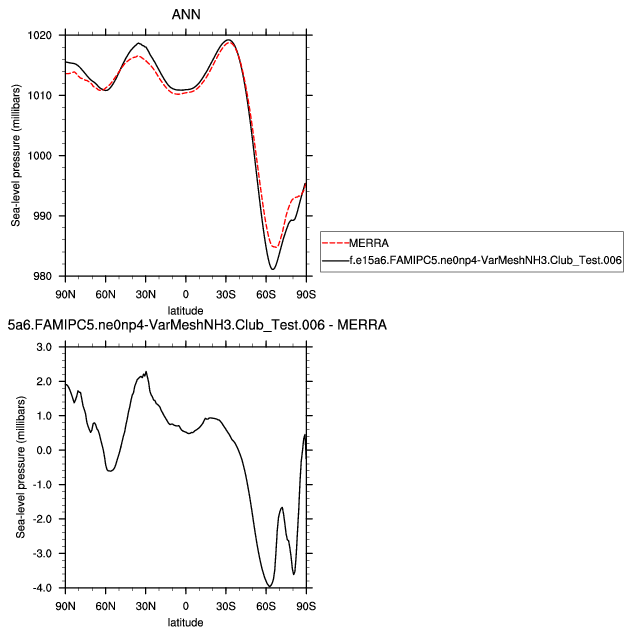 ANN

Sea-level pressure (millibars)

1020
1010
1000
990
980

90N 60N 30N 0 30S 60S 90S
latitude

MERRA
f.e15a6.FAMIPC5.ne0np4-VarMeshNH3.Club_Test.006

5a6.FAMIPC5.ne0np4-VarMeshNH3.Club_Test.006 - MERRA

Sea-level pressure (millibars)

3.0
2.0
1.0
0.0
-1.0
-2.0
-3.0
-4.0

90N 60N 30N 0 30S 60S 90S
latitude